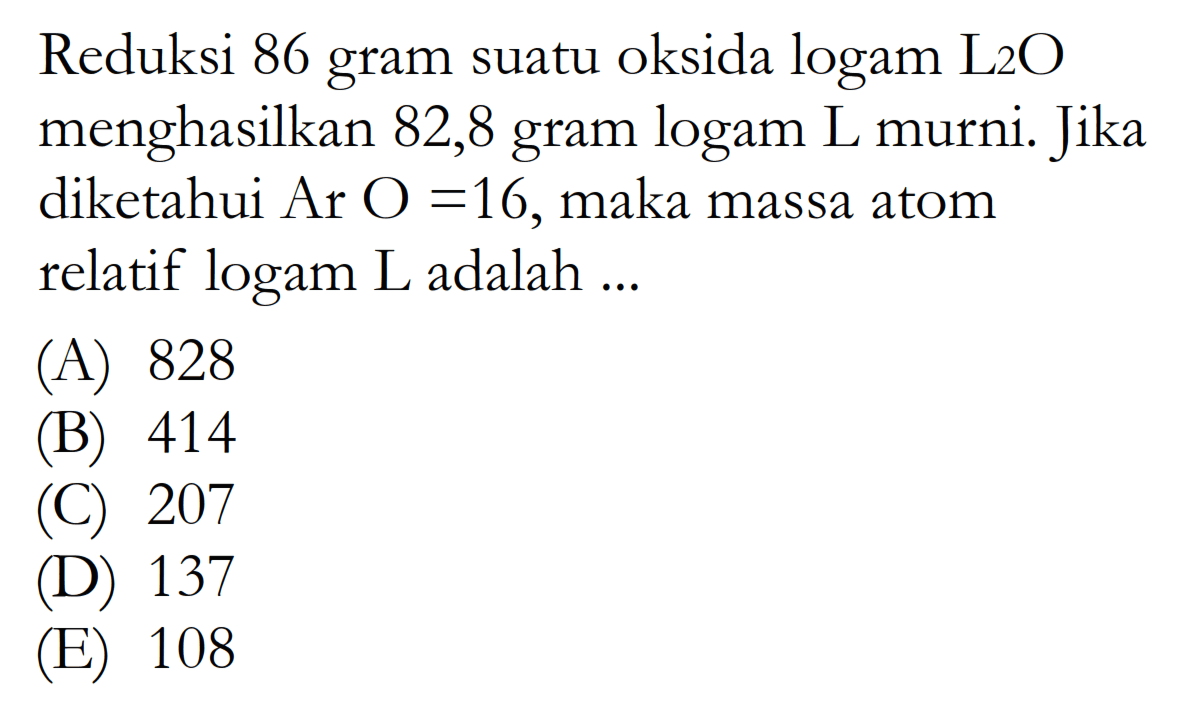 Reduksi 86 gram suatu oksida logam $L_2O$ menghasilkan 82,8 gram logam L murni. Jika diketahui Ar O $=16$, maka massa atom relatif logam L adalah ...

(A) 828
(B) 414
(C) 207
(D) 137
(E) 108